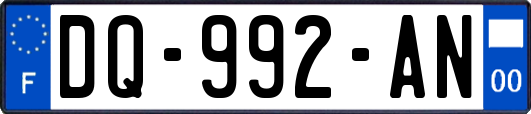 F

DQ-992-AN

00